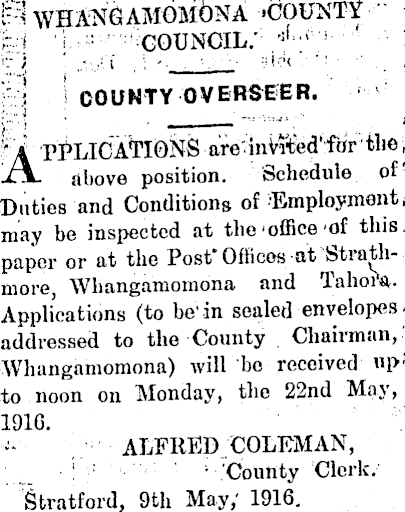 WHANGAMOMONA COUNTY COUNCIL.

COUNTY OVERSEER.

APPLICATIONS are invited for the above position. Schedule of Duties and Conditions of Employment may be inspected at the office of this paper or at the Post Offices at Strathmore, Whangamomona and Tahora. Applications (to be in sealed envelopes addressed to the County Chairman, Whangamomona) will be received up to noon on Monday, the 22nd May, 1916.

ALFRED COLEMAN,
County Clerk.

Stratford, 9th May, 1916.